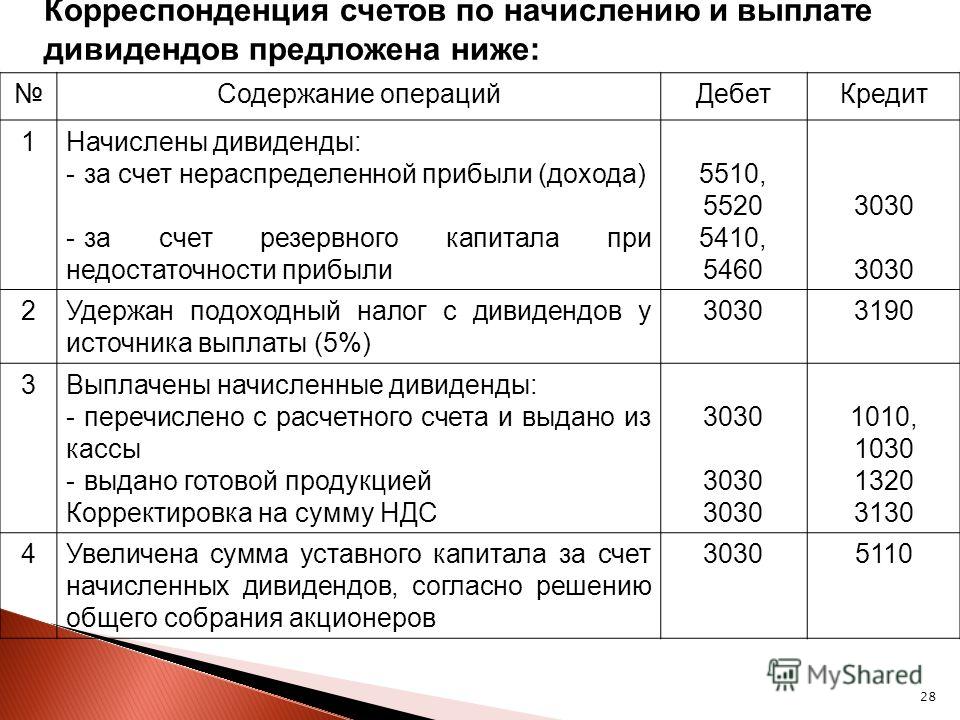 Корреспонденция счетов по начислению и выплате дивидендов предложена ниже:

| № | Содержание операций | Дебет | Кредит |
|---|---|---|---|
| 1 | Начислены дивиденды: - за счет нераспределенной прибыли (дохода) - за счет резервного капитала при недостаточности прибыли | 5510, 5520 5410, 5460 | 3030 3030 |
| 2 | Удержан подоходный налог с дивидендов у источника выплаты (5%) | 3030 | 3190 |
| 3 | Выплачены начисленные дивиденды: - перечислено с расчетного счета и выдано из кассы - выдано готовой продукцией Корректировка на сумму НДС | 3030 3030 3030 | 1010, 1030 1320 3130 |
| 4 | Увеличена сумма уставного капитала за счет начисленных дивидендов, согласно решению общего собрания акционеров | 3030 | 5110 |

MyShared

28